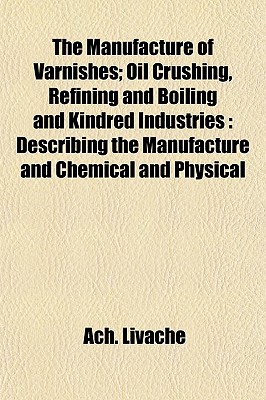 The Manufacture of Varnishes; Oil Crushing, Refining and Boiling and Kindred Industries : Describing the Manufacture and Chemical and Physical

Ach. Livache